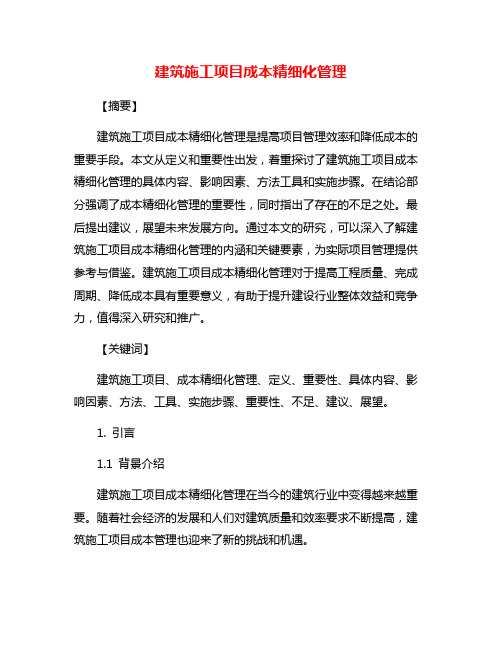 建筑施工项目成本精细化管理

【摘要】

建筑施工项目成本精细化管理是提高项目管理效率和降低成本的重要手段。本文从定义和重要性出发，着重探讨了建筑施工项目成本精细化管理的具体内容、影响因素、方法工具和实施步骤。在结论部分强调了成本精细化管理的重要性，同时指出了存在的不足之处。最后提出建议，展望未来发展方向。通过本文的研究，可以深入了解建筑施工项目成本精细化管理的内涵和关键要素，为实际项目管理提供参考与借鉴。建筑施工项目成本精细化管理对于提高工程质量、完成周期、降低成本具有重要意义，有助于提升建设行业整体效益和竞争力，值得深入研究和推广。

【关键词】

建筑施工项目、成本精细化管理、定义、重要性、具体内容、影响因素、方法、工具、实施步骤、重要性、不足、建议、展望。

1. 引言

1.1 背景介绍

建筑施工项目成本精细化管理在当今的建筑行业中变得越来越重要。随着社会经济的发展和人们对建筑质量和效率要求不断提高，建筑施工项目成本管理也迎来了新的挑战和机遇。